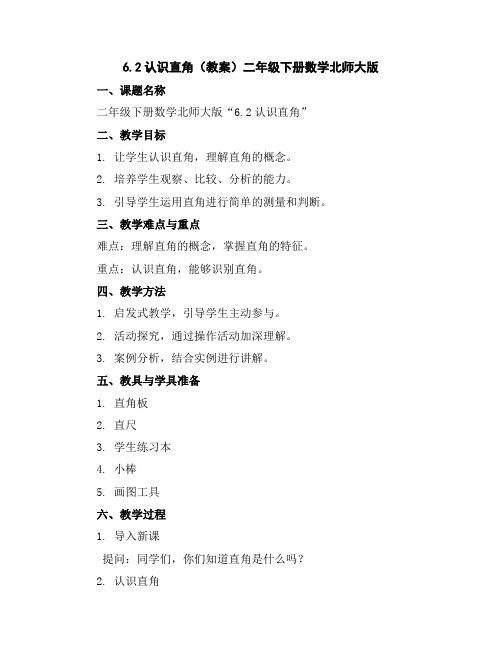 6.2 认识直角（教案）二年级下册数学北师大版

一、课题名称

二年级下册数学北师大版“6.2 认识直角”

二、教学目标

1. 让学生认识直角，理解直角的概念。

2. 培养学生观察、比较、分析的能力。

3. 引导学生运用直角进行简单的测量和判断。

三、教学难点与重点

难点：理解直角的概念，掌握直角的特征。

重点：认识直角，能够识别直角。

四、教学方法

1. 启发式教学，引导学生主动参与。

2. 活动探究，通过操作活动加深理解。

3. 案例分析，结合实例进行讲解。

五、教具与学具准备

1. 直角板

2. 直尺

3. 学生练习本

4. 小棒

5. 画图工具

六、教学过程

1. 导入新课

提问：同学们，你们知道直角是什么吗？

2. 认识直角